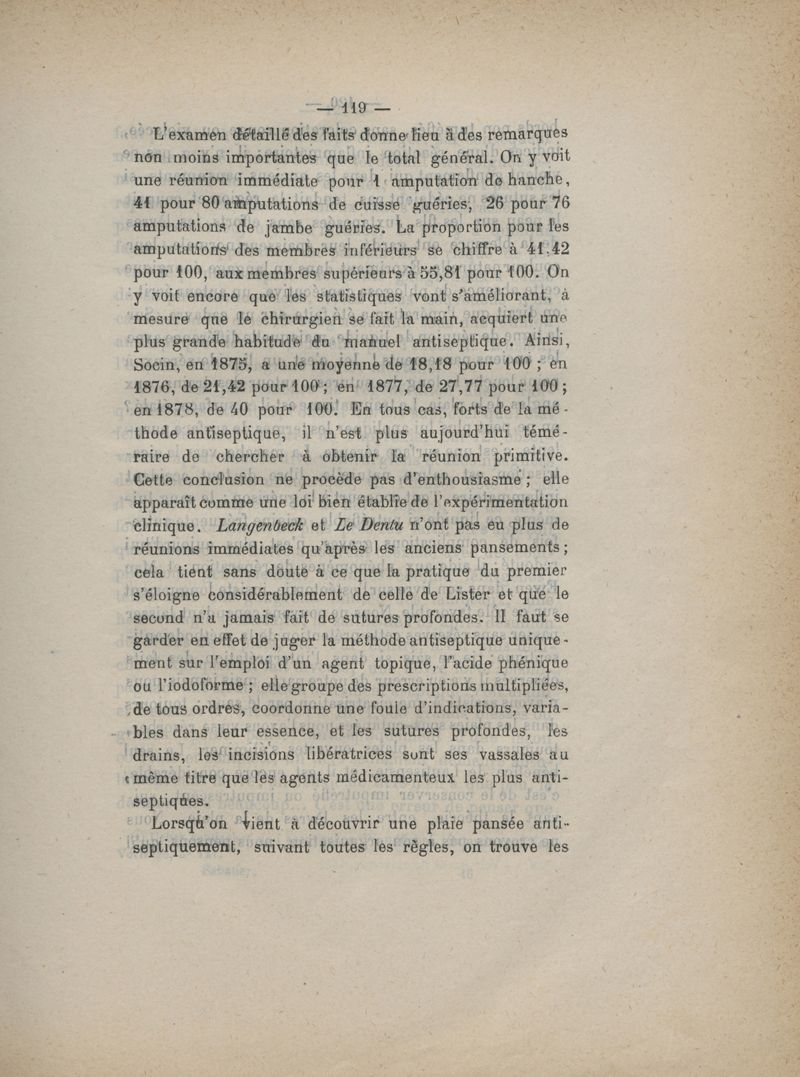 — 119 —

L'examen détaillé des faits donne lieu à des remarques non moins importantes que le total général. On y voit une réunion immédiate pour 1 amputation de hanche, 41 pour 80 amputations de cuisse guéries, 26 pour 76 amputations de jambe guéries. La proportion pour les amputations des membres inférieurs se chiffre à 41.42 pour 100, aux membres supérieurs à 55,81 pour 100. On y voit encore que les statistiques vont s'améliorant, à mesure que le chirurgien se fait la main, acquiert une plus grande habitude du manuel antiseptique. Ainsi, Socin, en 1875, a une moyenne de 18,18 pour 100 ; en 1876, de 21,42 pour 100 ; en 1877, de 27,77 pour 100 ; en 1878, de 40 pour 100. En tous cas, forts de la méthode antiseptique, il n'est plus aujourd'hui téméraire de chercher à obtenir la réunion primitive. Cette conclusion ne procède pas d'enthousiasme ; elle apparaît comme une loi bien établie de l'expérimentation clinique. Langenbeck et Le Dentu n'ont pas eu plus de réunions immédiates qu'après les anciens pansements ; cela tient sans doute à ce que la pratique du premier s'éloigne considérablement de celle de Lister et que le second n'a jamais fait de sutures profondes. Il faut se garder en effet de juger la méthode antiseptique uniquement sur l'emploi d'un agent topique, l'acide phénique ou l'iodoforme ; elle groupe des prescriptions multipliées, de tous ordres, coordonne une foule d'indications, variables dans leur essence, et les sutures profondes, les drains, les incisions libératrices sont ses vassales au même titre que les agents médicamenteux les plus antiseptiques.

Lorsqu'on vient à découvrir une plaie pansée antiseptiquement, suivant toutes les règles, on trouve les